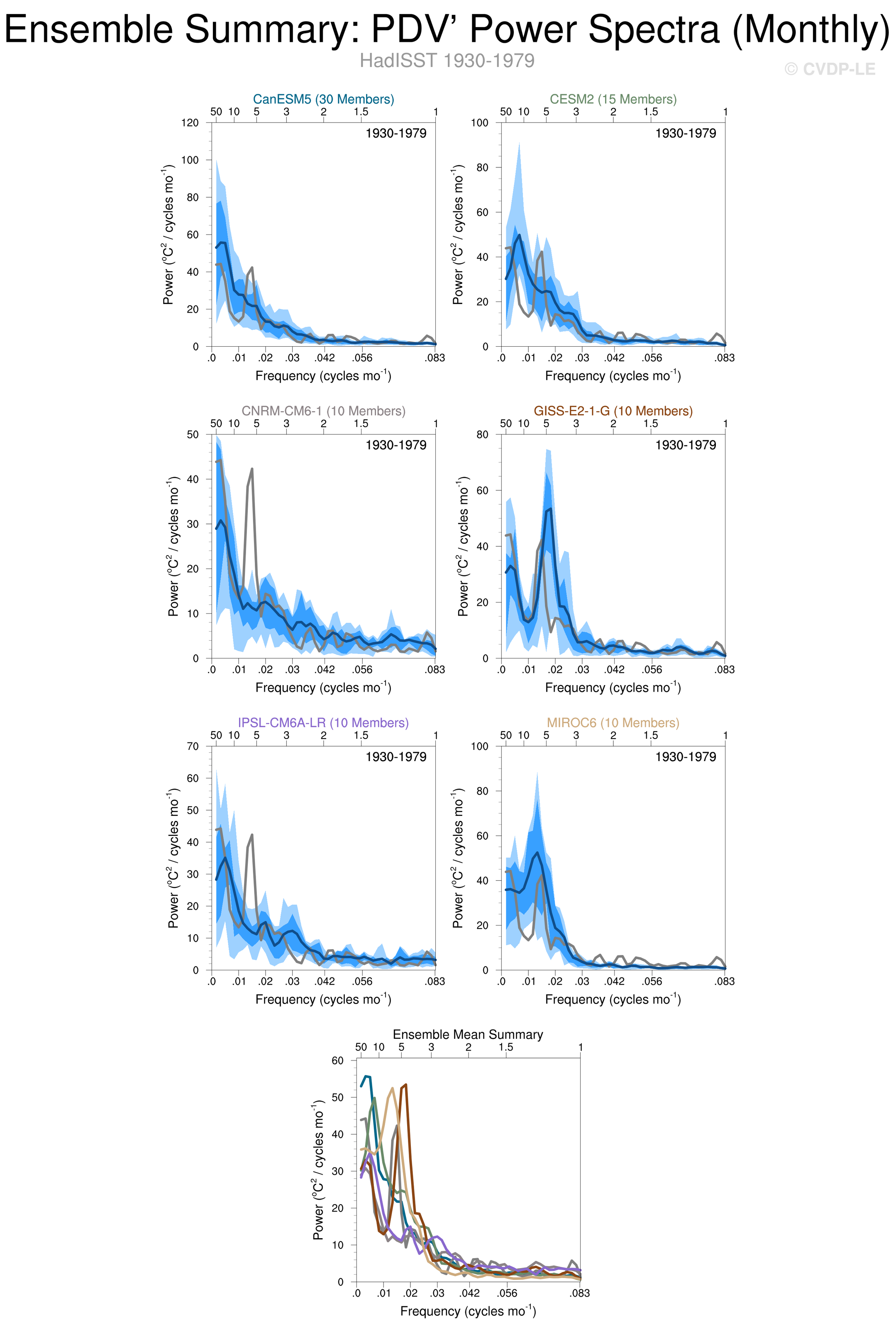 Ensemble Summary: PDV' Power Spectra (Monthly)

HadISST 1930-1979

© CVDP-LE

CanESM5 (30 Members)

50 10 5 3 2 1.5 1

1930-1979

Power ($^oC^2$ / cycles mo$^{-1}$)

120 100 80 60 40 20 0

.0 .01 .02 .03 .042 .056 .083

Frequency (cycles mo$^{-1}$)

CESM2 (15 Members)

50 10 5 3 2 1.5 1

1930-1979

Power ($^oC^2$ / cycles mo$^{-1}$)

100 80 60 40 20 0

.0 .01 .02 .03 .042 .056 .083

Frequency (cycles mo$^{-1}$)

CNRM-CM6-1 (10 Members)

50 10 5 3 2 1.5 1

1930-1979

Power ($^oC^2$ / cycles mo$^{-1}$)

50 40 30 20 10 0

.0 .01 .02 .03 .042 .056 .083

Frequency (cycles mo$^{-1}$)

GISS-E2-1-G (10 Members)

50 10 5 3 2 1.5 1

1930-1979

Power ($^oC^2$ / cycles mo$^{-1}$)

80 60 40 20 0

.0 .01 .02 .03 .042 .056 .083

Frequency (cycles mo$^{-1}$)

IPSL-CM6A-LR (10 Members)

50 10 5 3 2 1.5 1

1930-1979

Power ($^oC^2$ / cycles mo$^{-1}$)

70 60 50 40 30 20 10 0

.0 .01 .02 .03 .042 .056 .083

Frequency (cycles mo$^{-1}$)

MIROC6 (10 Members)

50 10 5 3 2 1.5 1

1930-1979

Power ($^oC^2$ / cycles mo$^{-1}$)

100 80 60 40 20 0

.0 .01 .02 .03 .042 .056 .083

Frequency (cycles mo$^{-1}$)

Ensemble Mean Summary

50 10 5 3 2 1.5 1

Power ($^oC^2$ / cycles mo$^{-1}$)

60 50 40 30 20 10 0

.0 .01 .02 .03 .042 .056 .083

Frequency (cycles mo$^{-1}$)